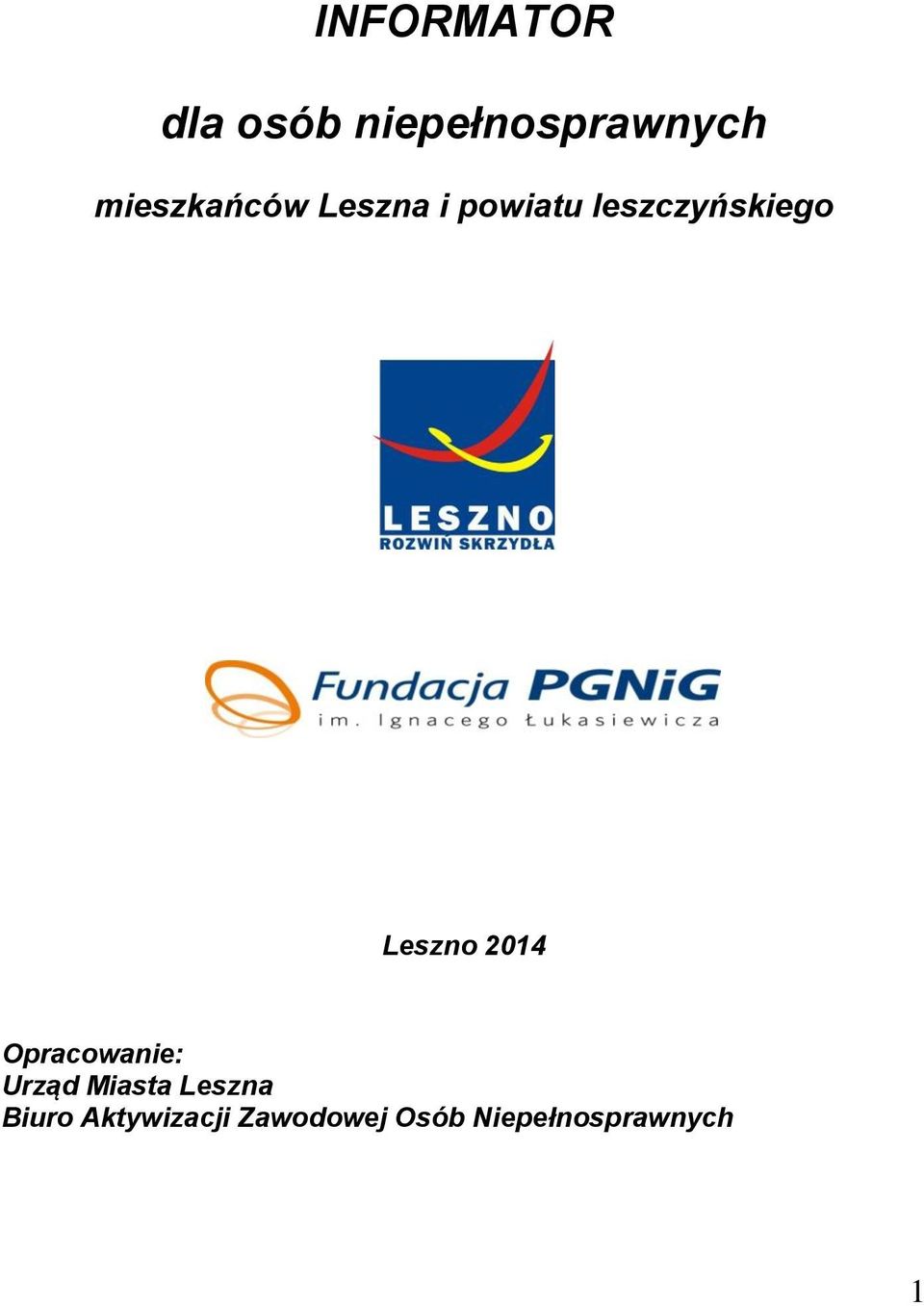 INFORMATOR

dla osób niepełnosprawnych

mieszkańców Leszna i powiatu leszczyńskiego

LESZNO
ROZWIN SKRZYDŁA

Fundacja PGNiG
im. Ignacego Łukasiewicza

Leszno 2014

Opracowanie:
Urząd Miasta Leszna
Biuro Aktywizacji Zawodowej Osób Niepełnosprawnych

1